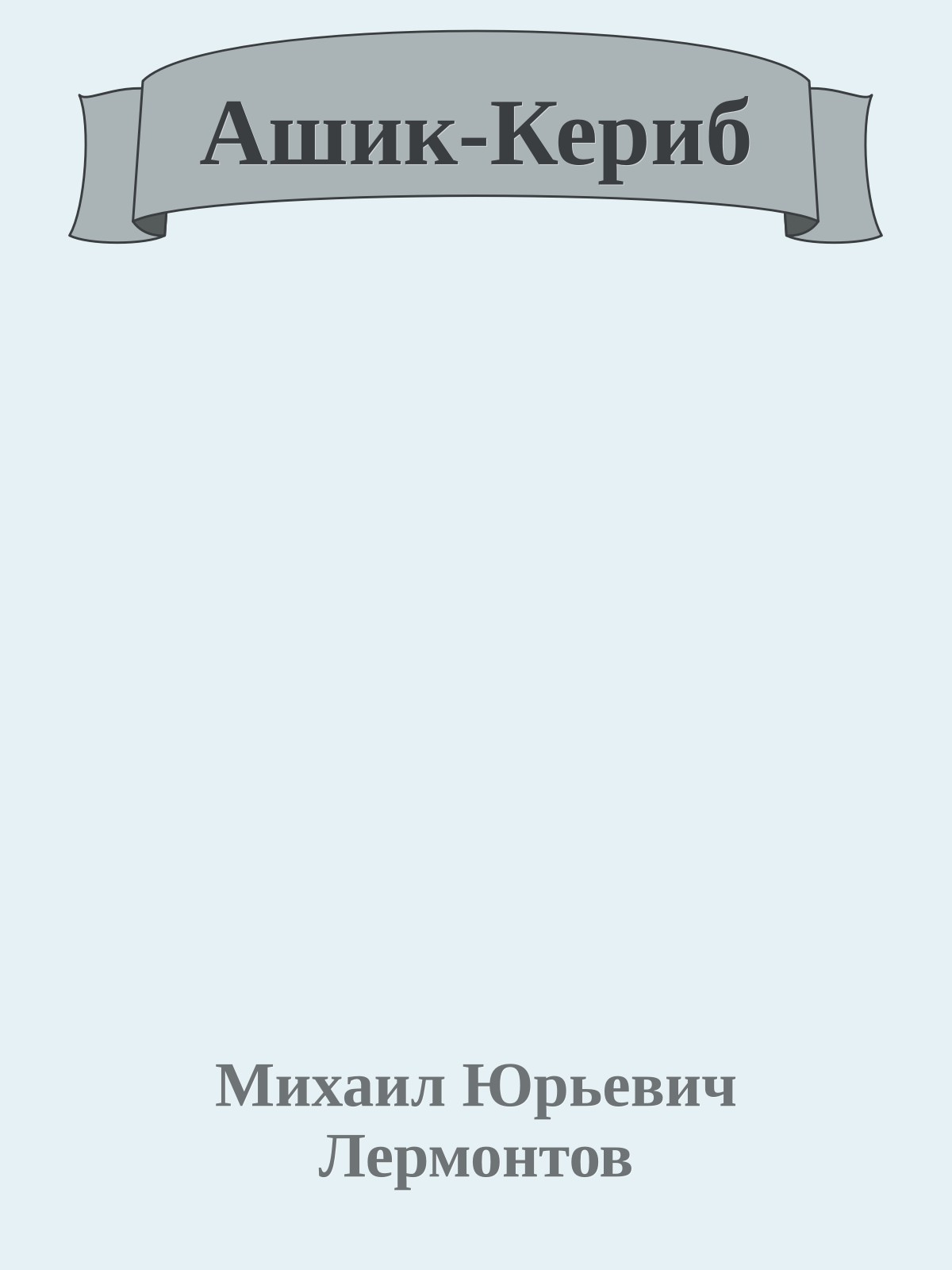 Ашик-Кериб

Михаил Юрьевич Лермонтов